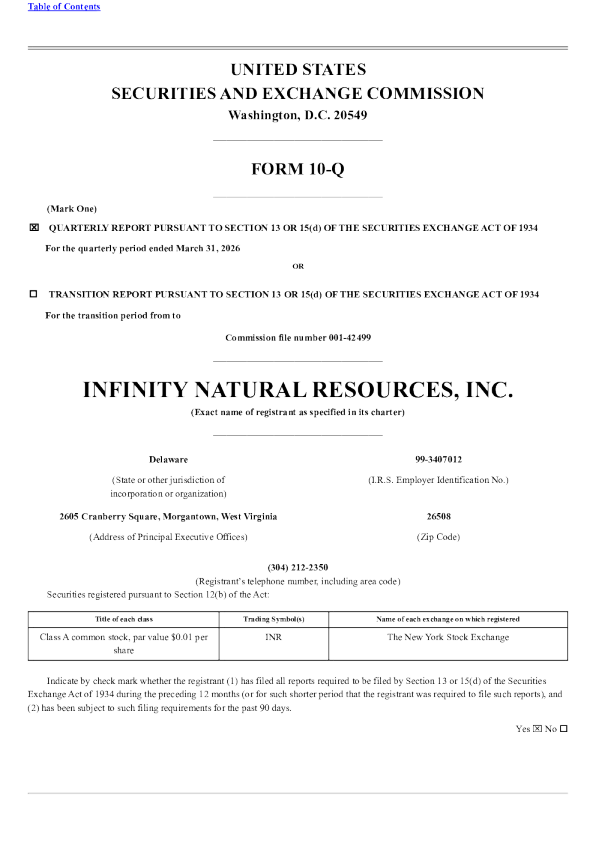 Table of Contents

UNITED STATES
SECURITIES AND EXCHANGE COMMISSION
Washington, D.C. 20549

FORM 10-Q

(Mark One)

☒ QUARTERLY REPORT PURSUANT TO SECTION 13 OR 15(d) OF THE SECURITIES EXCHANGE ACT OF 1934

For the quarterly period ended March 31, 2026

OR

☐ TRANSITION REPORT PURSUANT TO SECTION 13 OR 15(d) OF THE SECURITIES EXCHANGE ACT OF 1934

For the transition period from to

Commission file number 001-42499

INFINITY NATURAL RESOURCES, INC.

(Exact name of registrant as specified in its charter)

Delaware

(State or other jurisdiction of incorporation or organization)

99-3407012

(I.R.S. Employer Identification No.)

2605 Cranberry Square, Morgantown, West Virginia

(Address of Principal Executive Offices)

26508

(Zip Code)

(304) 212-2350

(Registrant's telephone number, including area code)

Securities registered pursuant to Section 12(b) of the Act:

| Title of each class | Trading Symbol(s) | Name of each exchange on which registered |
|---|---|---|
| Class A common stock, par value $0.01 per share | INR | The New York Stock Exchange |

Indicate by check mark whether the registrant (1) has filed all reports required to be filed by Section 13 or 15(d) of the Securities Exchange Act of 1934 during the preceding 12 months (or for such shorter period that the registrant was required to file such reports), and (2) has been subject to such filing requirements for the past 90 days.

Yes ☒ No ☐